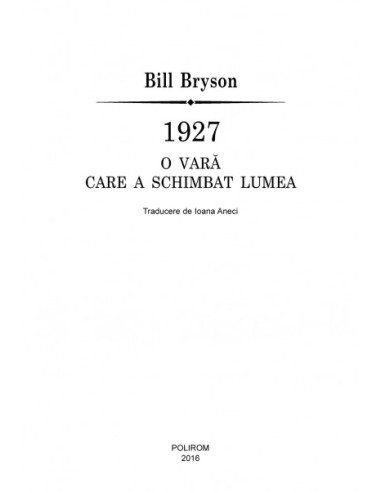 Bill Bryson

1927

O VARĂ
CARE A SCHIMBAT LUMEA

Traducere de Ioana Aneci

POLIROM
2016